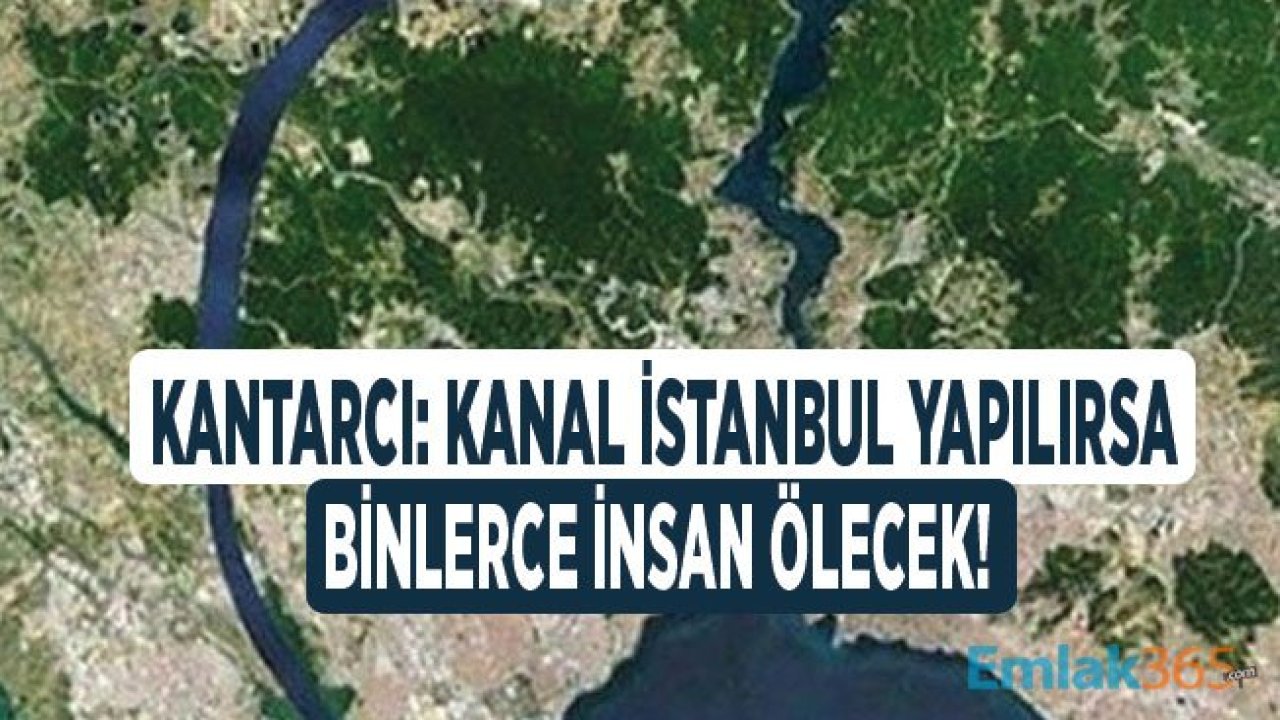 KANTARCI: KANAL İSTANBUL YAPILIRSA BİNLERCE İNSAN ÖLECEK!

Emlak365.com